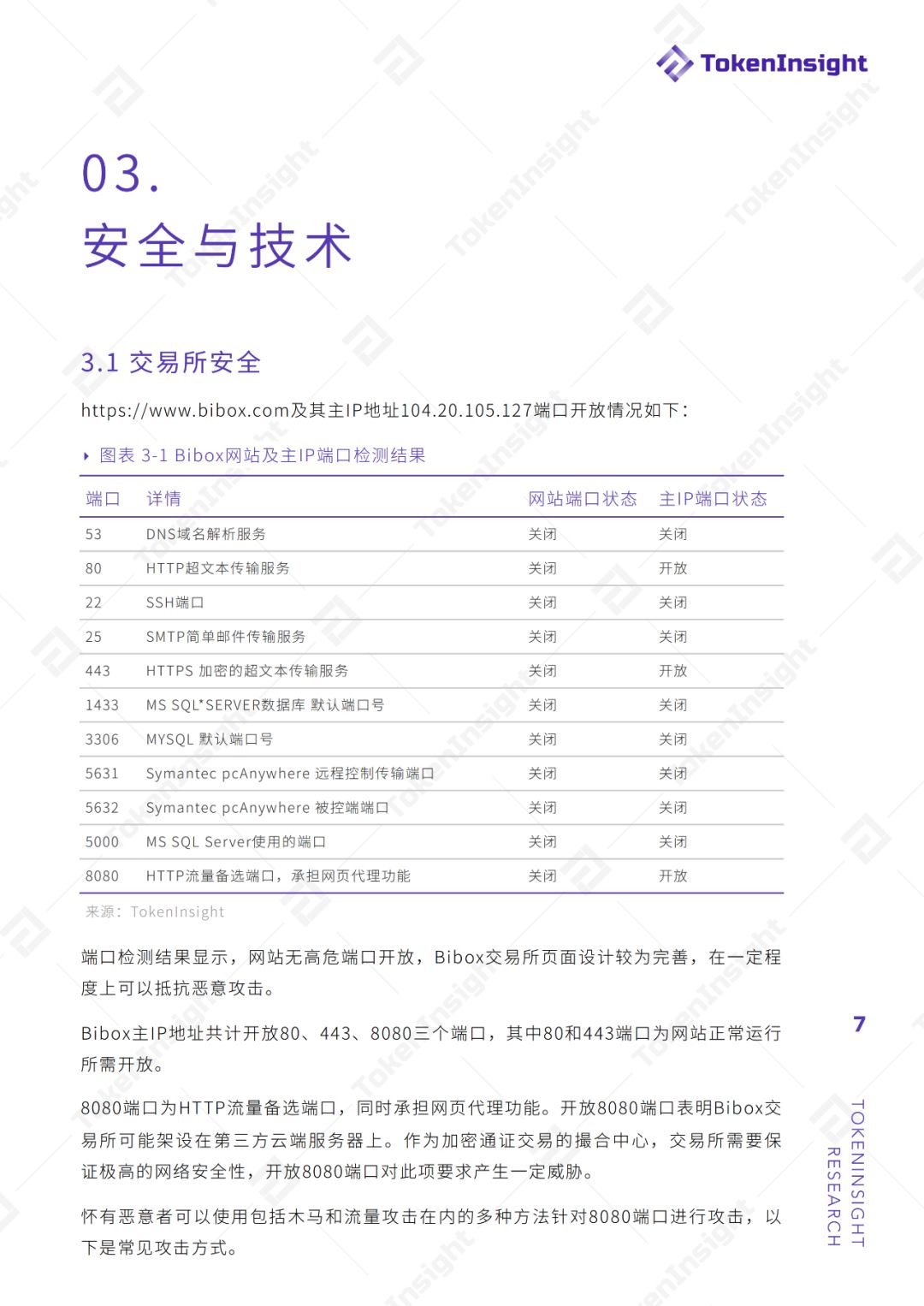 TokenInsight

03.
安全与技术

3.1 交易所安全

https://www.bibox.com及其主IP地址104.20.105.127端口开放情况如下：

图表 3-1 Bibox网站及主IP端口检测结果

| 端口 | 详情 | 网站端口状态 | 主IP端口状态 |
|---|---|---|---|
| 53 | DNS域名解析服务 | 关闭 | 关闭 |
| 80 | HTTP超文本传输服务 | 关闭 | 开放 |
| 22 | SSH端口 | 关闭 | 关闭 |
| 25 | SMTP简单邮件传输服务 | 关闭 | 关闭 |
| 443 | HTTPS 加密的超文本传输服务 | 关闭 | 开放 |
| 1433 | MS SQL*SERVER数据库 默认端口号 | 关闭 | 关闭 |
| 3306 | MYSQL 默认端口号 | 关闭 | 关闭 |
| 5631 | Symantec pcAnywhere 远程控制传输端口 | 关闭 | 关闭 |
| 5632 | Symantec pcAnywhere 被控端端口 | 关闭 | 关闭 |
| 5000 | MS SQL Server使用的端口 | 关闭 | 关闭 |
| 8080 | HTTP流量备选端口，承担网页代理功能 | 关闭 | 开放 |

来源：TokenInsight

端口检测结果显示，网站无高危端口开放，Bibox交易所页面设计较为完善，在一定程度上可以抵抗恶意攻击。

Bibox主IP地址共计开放80、443、8080三个端口，其中80和443端口为网站正常运行所需开放。

8080端口为HTTP流量备选端口，同时承担网页代理功能。开放8080端口表明Bibox交易所可能架设在第三方云端服务器上。作为加密通证交易的撮合中心，交易所需要保证极高的网络安全性，开放8080端口对此项要求产生一定威胁。

怀有恶意者可以使用包括木马和流量攻击在内的多种方法针对8080端口进行攻击，以下是常见攻击方式。

7

TOKENINSIGHT RESEARCH